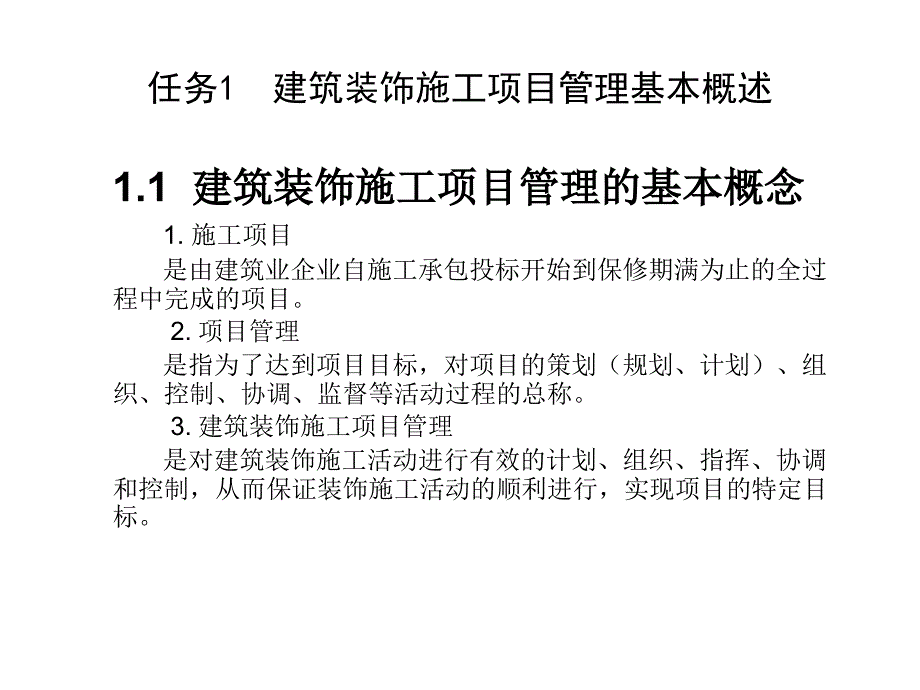 任务1　建筑装饰施工项目管理基本概述

1.1 建筑装饰施工项目管理的基本概念

1. 施工项目

是由建筑业企业自施工承包投标开始到保修期满为止的全过程中完成的项目。

2. 项目管理

是指为了达到项目目标，对项目的策划（规划、计划）、组织、控制、协调、监督等活动过程的总称。

3. 建筑装饰施工项目管理

是对建筑装饰施工活动进行有效的计划、组织、指挥、协调和控制，从而保证装饰施工活动的顺利进行，实现项目的特定目标。